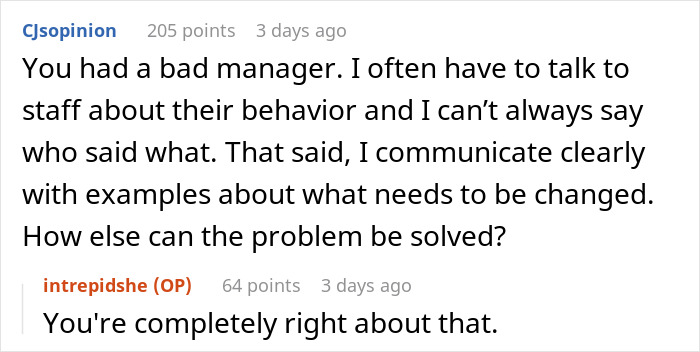 CJsopinion 205 points 3 days ago

You had a bad manager. I often have to talk to staff about their behavior and I can’t always say who said what. That said, I communicate clearly with examples about what needs to be changed. How else can the problem be solved?

intrepidshe (OP) 64 points 3 days ago

You're completely right about that.